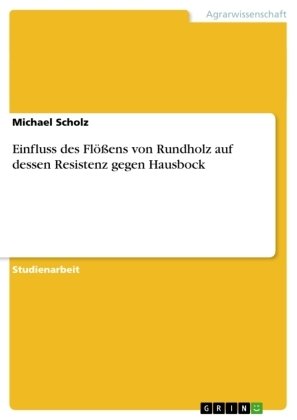 Agrarwissenschaft

Michael Scholz

Einfluss des Flößens von Rundholz auf dessen Resistenz gegen Hausbock

Studienarbeit

GRIN